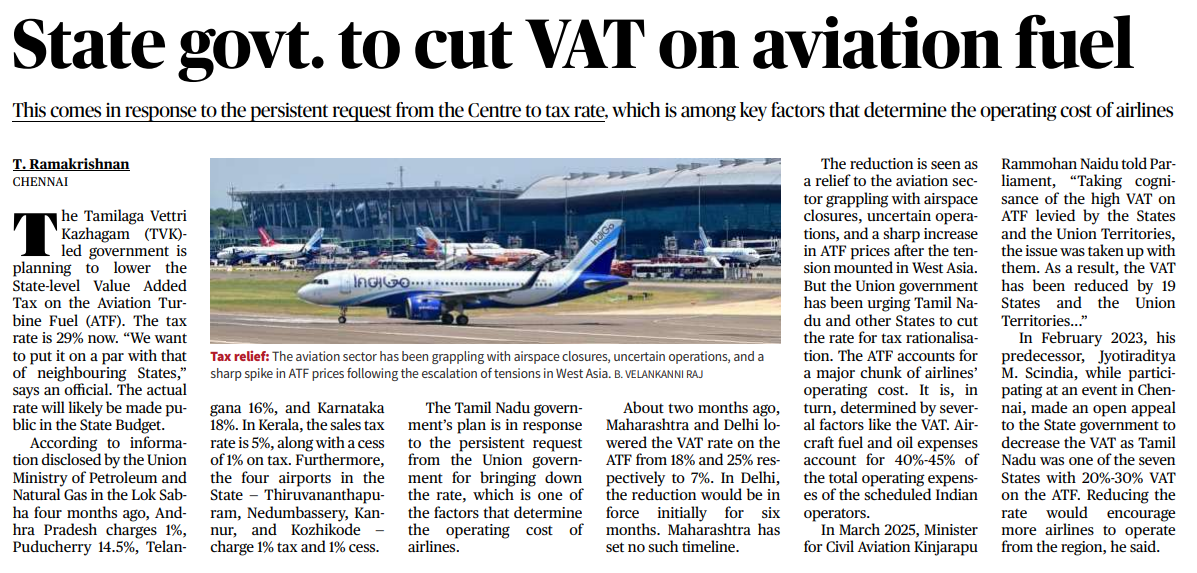 State govt. to cut VAT on aviation fuel

This comes in response to the persistent request from the Centre to tax rate, which is among key factors that determine the operating cost of airlines

T. Ramakrishnan
CHENNAI

The Tamilaga Vettri Kazhagam (TVK)-led government is planning to lower the State-level Value Added Tax on the Aviation Turbine Fuel (ATF). The tax rate is 29% now. "We want to put it on a par with that of neighbouring States," says an official. The actual rate will likely be made public in the State Budget.

According to information disclosed by the Union Ministry of Petroleum and Natural Gas in the Lok Sabha four months ago, Andhra Pradesh charges 1%, Puducherry 14.5%, Telangana 16%, and Karnataka 18%. In Kerala, the sales tax rate is 5%, along with a cess of 1% on tax. Furthermore, the four airports in the State – Thiruvananthapuram, Nedumbassery, Kannur, and Kozhikode – charge 1% tax and 1% cess.

IndiGo

Tax relief: The aviation sector has been grappling with airspace closures, uncertain operations, and a sharp spike in ATF prices following the escalation of tensions in West Asia. B. VELANKANNI RAJ

The Tamil Nadu government's plan is in response to the persistent request from the Union government for bringing down the rate, which is one of the factors that determine the operating cost of airlines.

About two months ago, Maharashtra and Delhi lowered the VAT rate on the ATF from 18% and 25% respectively to 7%. In Delhi, the reduction would be in force initially for six months. Maharashtra has set no such timeline.

The reduction is seen as a relief to the aviation sector grappling with airspace closures, uncertain operations, and a sharp increase in ATF prices after the tension mounted in West Asia. But the Union government has been urging Tamil Nadu and other States to cut the rate for tax rationalisation. The ATF accounts for a major chunk of airlines' operating cost. It is, in turn, determined by several factors like the VAT. Aircraft fuel and oil expenses account for 40%-45% of the total operating expenses of the scheduled Indian operators.

In March 2025, Minister for Civil Aviation Kinjarapu Rammohan Naidu told Parliament, "Taking cognisance of the high VAT on ATF levied by the States and the Union Territories, the issue was taken up with them. As a result, the VAT has been reduced by 19 States and the Union Territories..."

In February 2023, his predecessor, Jyotiraditya M. Scindia, while participating at an event in Chennai, made an open appeal to the State government to decrease the VAT as Tamil Nadu was one of the seven States with 20%-30% VAT on the ATF. Reducing the rate would encourage more airlines to operate from the region, he said.